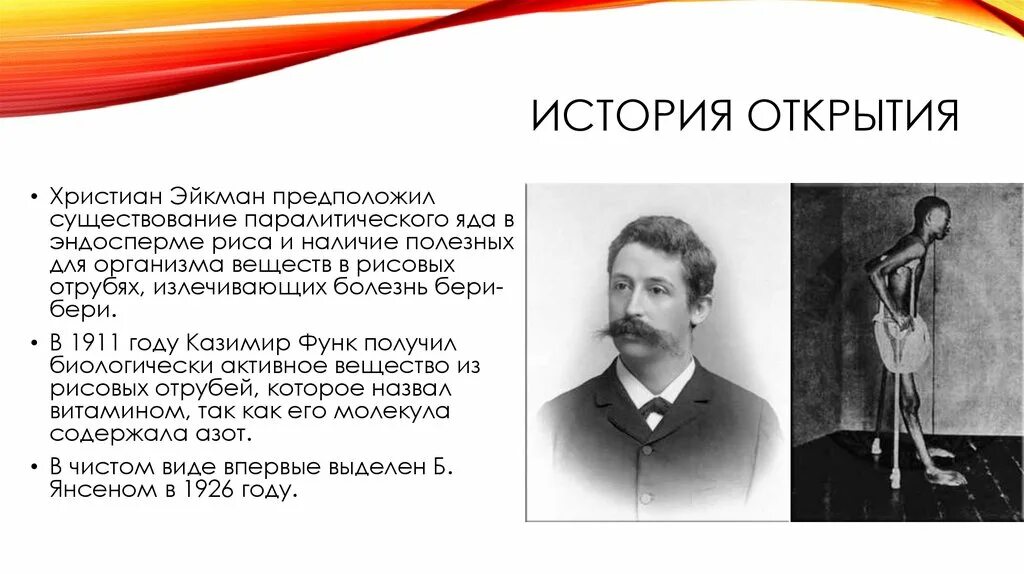 ИСТОРИЯ ОТКРЫТИЯ

• Христиан Эйкман предположил существование паралитического яда в эндосперме риса и наличие полезных для организма веществ в рисовых отрубях, излечивающих болезнь бери-бери.

• В 1911 году Казимир Функ получил биологически активное вещество из рисовых отрубей, которое назвал витамином, так как его молекула содержала азот.

• В чистом виде впервые выделен Б. Янсеном в 1926 году.